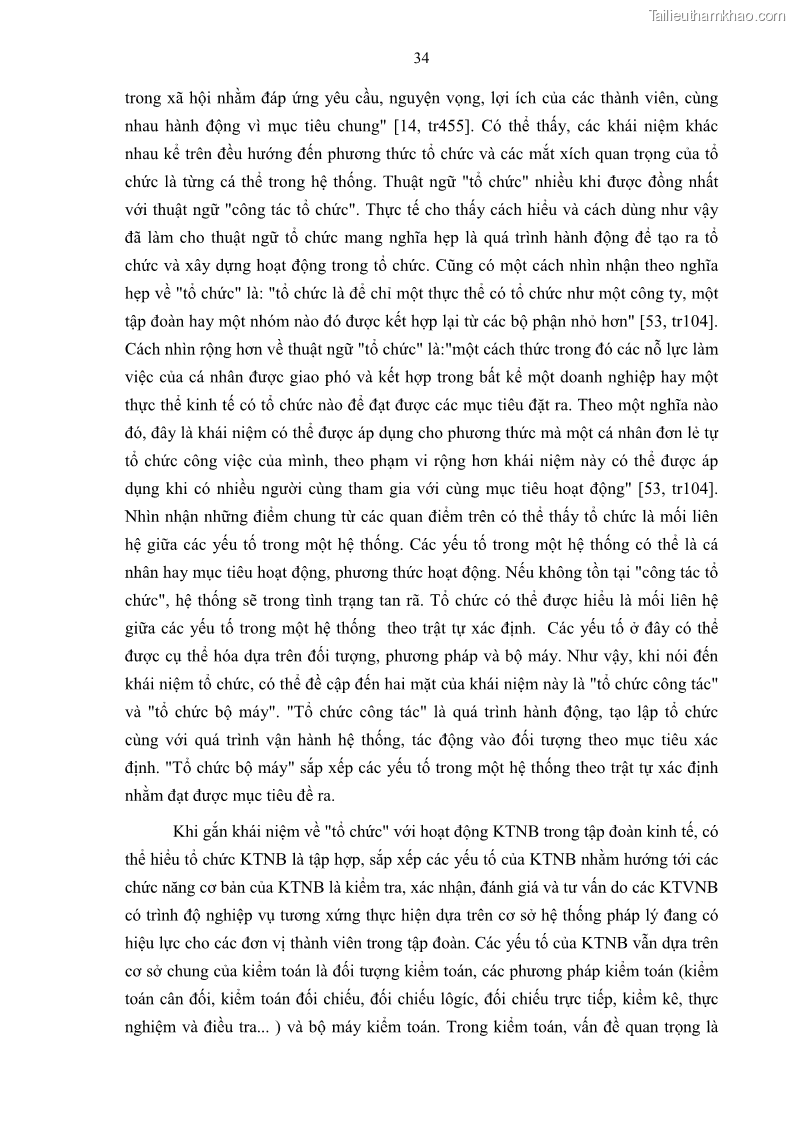 Tailieuthamkhao.com

34

trong xã hội nhằm đáp ứng yêu cầu, nguyện vọng, lợi ích của các thành viên, cùng nhau hành động vì mục tiêu chung" [14, tr455]. Có thể thấy, các khái niệm khác nhau kể trên đều hướng đến phương thức tổ chức và các mắt xích quan trọng của tổ chức là từng cá thể trong hệ thống. Thuật ngữ "tổ chức" nhiều khi được đồng nhất với thuật ngữ "công tác tổ chức". Thực tế cho thấy cách hiểu và cách dùng như vậy đã làm cho thuật ngữ tổ chức mang nghĩa hẹp là quá trình hành động để tạo ra tổ chức và xây dựng hoạt động trong tổ chức. Cũng có một cách nhìn nhận theo nghĩa hẹp về "tổ chức" là: "tổ chức là để chỉ một thực thể có tổ chức như một công ty, một tập đoàn hay một nhóm nào đó được kết hợp lại từ các bộ phận nhỏ hơn" [53, tr104]. Cách nhìn rộng hơn về thuật ngữ "tổ chức" là:"một cách thức trong đó các nỗ lực làm việc của cá nhân được giao phó và kết hợp trong bất kể một doanh nghiệp hay một thực thể kinh tế có tổ chức nào để đạt được các mục tiêu đặt ra. Theo một nghĩa nào đó, đây là khái niệm có thể được áp dụng cho phương thức mà một cá nhân đơn lẻ tự tổ chức công việc của mình, theo phạm vi rộng hơn khái niệm này có thể được áp dụng khi có nhiều người cùng tham gia với cùng mục tiêu hoạt động" [53, tr104]. Nhìn nhận những điểm chung từ các quan điểm trên có thể thấy tổ chức là mối liên hệ giữa các yếu tố trong một hệ thống. Các yếu tố trong một hệ thống có thể là cá nhân hay mục tiêu hoạt động, phương thức hoạt động. Nếu không tồn tại "công tác tổ chức", hệ thống sẽ trong tình trạng tan rã. Tổ chức có thể được hiểu là mối liên hệ giữa các yếu tố trong một hệ thống theo trật tự xác định. Các yếu tố ở đây có thể được cụ thể hóa dựa trên đối tượng, phương pháp và bộ máy. Như vậy, khi nói đến khái niệm tổ chức, có thể đề cập đến hai mặt của khái niệm này là "tổ chức công tác" và "tổ chức bộ máy". "Tổ chức công tác" là quá trình hành động, tạo lập tổ chức cùng với quá trình vận hành hệ thống, tác động vào đối tượng theo mục tiêu xác định. "Tổ chức bộ máy" sắp xếp các yếu tố trong một hệ thống theo trật tự xác định nhằm đạt được mục tiêu đề ra.

Khi gắn khái niệm về "tổ chức" với hoạt động KTNB trong tập đoàn kinh tế, có thể hiểu tổ chức KTNB là tập hợp, sắp xếp các yếu tố của KTNB nhằm hướng tới các chức năng cơ bản của KTNB là kiểm tra, xác nhận, đánh giá và tư vấn do các KTVNB có trình độ nghiệp vụ tương xứng thực hiện dựa trên cơ sở hệ thống pháp lý đang có hiệu lực cho các đơn vị thành viên trong tập đoàn. Các yếu tố của KTNB vẫn dựa trên cơ sở chung của kiểm toán là đối tượng kiểm toán, các phương pháp kiểm toán (kiểm toán cân đối, kiểm toán đối chiếu, đối chiếu lôgíc, đối chiếu trực tiếp, kiểm kê, thực nghiệm và điều tra... ) và bộ máy kiểm toán. Trong kiểm toán, vấn đề quan trọng là